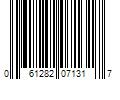 0 61282 07131 7